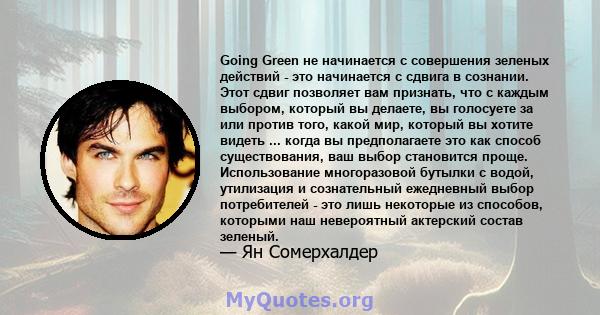 Going Green не начинается с совершения зеленых действий - это начинается с сдвига в сознании. Этот сдвиг позволяет вам признать, что с каждым выбором, который вы делаете, вы голосуете за или против того, какой мир, который вы хотите видеть ... когда вы предполагаете это как способ существования, ваш выбор становится проще. Использование многоразовой бутылки с водой, утилизация и сознательный ежедневный выбор потребителей - это лишь некоторые из способов, которыми наш невероятный актерский состав зеленый.
— Ян Сомерхалдер

MyQuotes.org